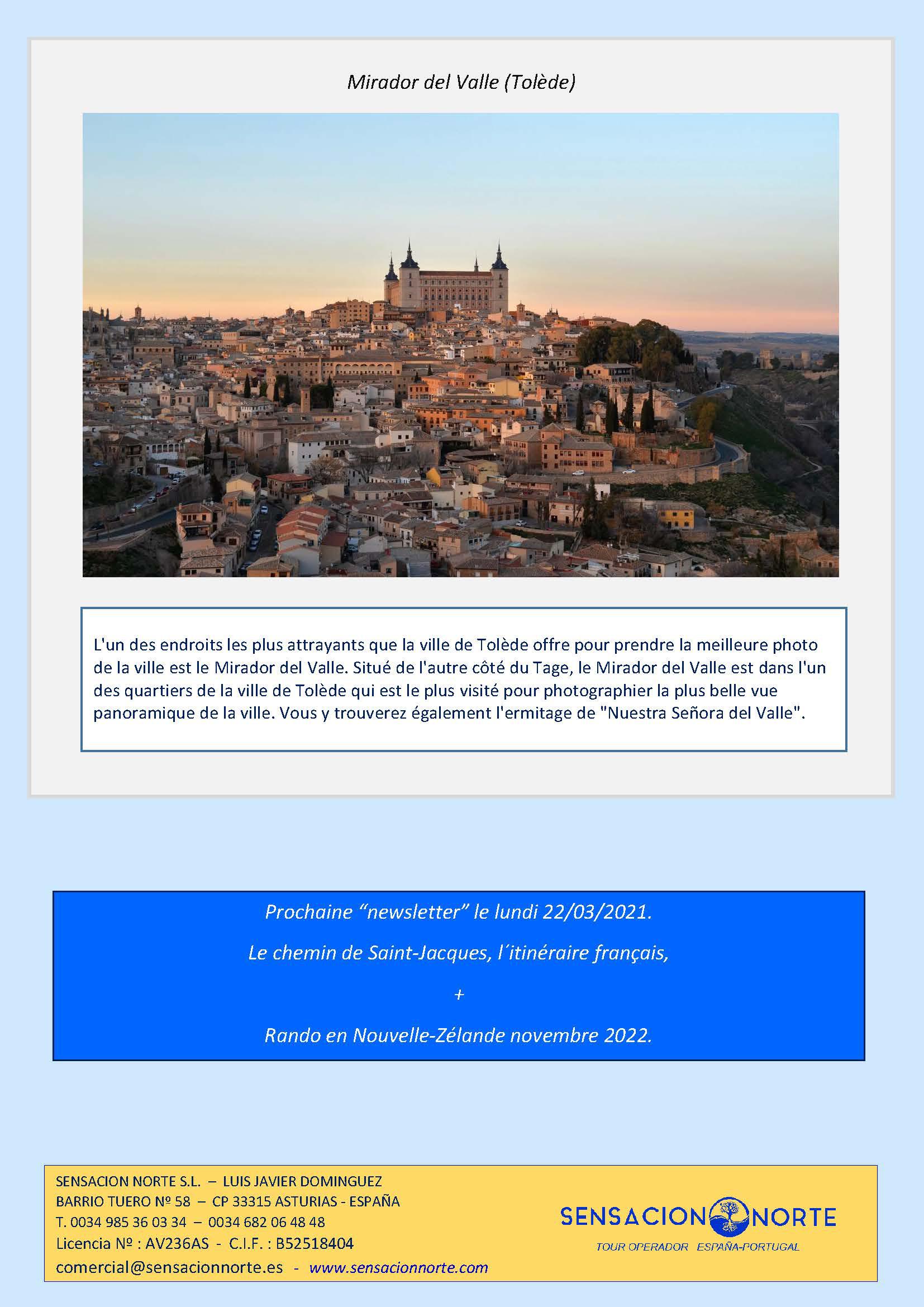 Mirador del Valle (Tolède)

L'un des endroits les plus attrayants que la ville de Tolède offre pour prendre la meilleure photo de la ville est le Mirador del Valle. Situé de l'autre côté du Tage, le Mirador del Valle est dans l'un des quartiers de la ville de Tolède qui est le plus visité pour photographier la plus belle vue panoramique de la ville. Vous y trouverez également l'ermitage de "Nuestra Señora del Valle".

Prochaine “newsletter” le lundi 22/03/2021.

Le chemin de Saint-Jacques, l´itinéraire français,

+

Rando en Nouvelle-Zélande novembre 2022.

SENSACION NORTE S.L. – LUIS JAVIER DOMINGUEZ
BARRIO TUERO Nº 58 – CP 33315 ASTURIAS - ESPAÑA
T. 0034 985 36 03 34 – 0034 682 06 48 48
Licencia Nº : AV236AS - C.I.F. : B52518404
comercial@sensacionnorte.es - www.sensacionnorte.com

SENSACION NORTE
TOUR OPERADOR ESPAÑA-PORTUGAL